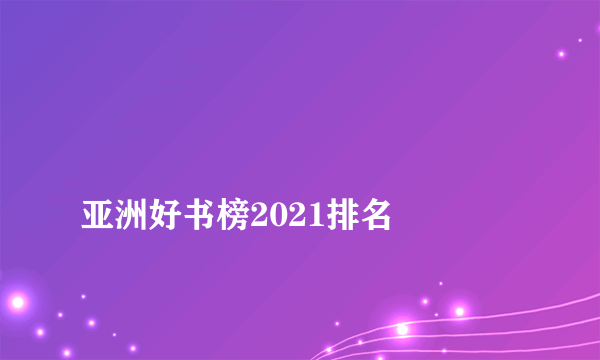 亚洲好书榜2021排名